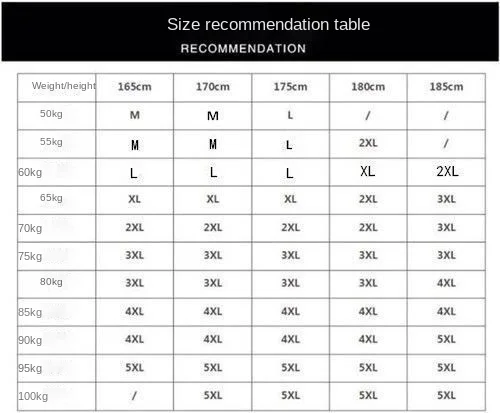 Size recommendation table

RECOMMENDATION

| Weight/height | 165cm | 170cm | 175cm | 180cm | 185cm |
|---|---|---|---|---|---|
| 50kg | M | M | L | / | / |
| 55kg | M | M | L | 2XL | / |
| 60kg | L | L | L | XL | 2XL |
| 65kg | XL | XL | XL | 2XL | 3XL |
| 70kg | 2XL | 2XL | 2XL | 2XL | 3XL |
| 75kg | 3XL | 3XL | 3XL | 3XL | 3XL |
| 80kg | 3XL | 3XL | 3XL | 3XL | 4XL |
| 85kg | 4XL | 4XL | 4XL | 4XL | 4XL |
| 90kg | 4XL | 4XL | 4XL | 4XL | 5XL |
| 95kg | 5XL | 5XL | 5XL | 5XL | 5XL |
| 100kg | / | 5XL | 5XL | 5XL | 5XL |